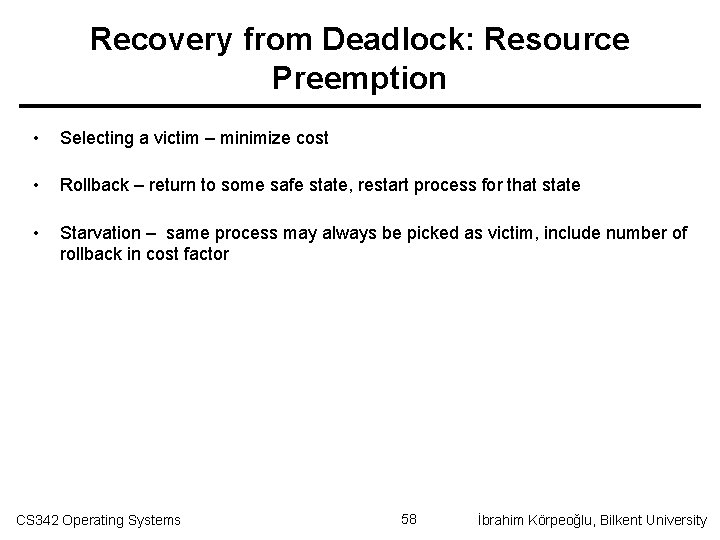 Recovery from Deadlock: Resource Preemption

• Selecting a victim – minimize cost

• Rollback – return to some safe state, restart process for that state

• Starvation – same process may always be picked as victim, include number of rollback in cost factor

CS342 Operating Systems

58

İbrahim Körpeoğlu, Bilkent University